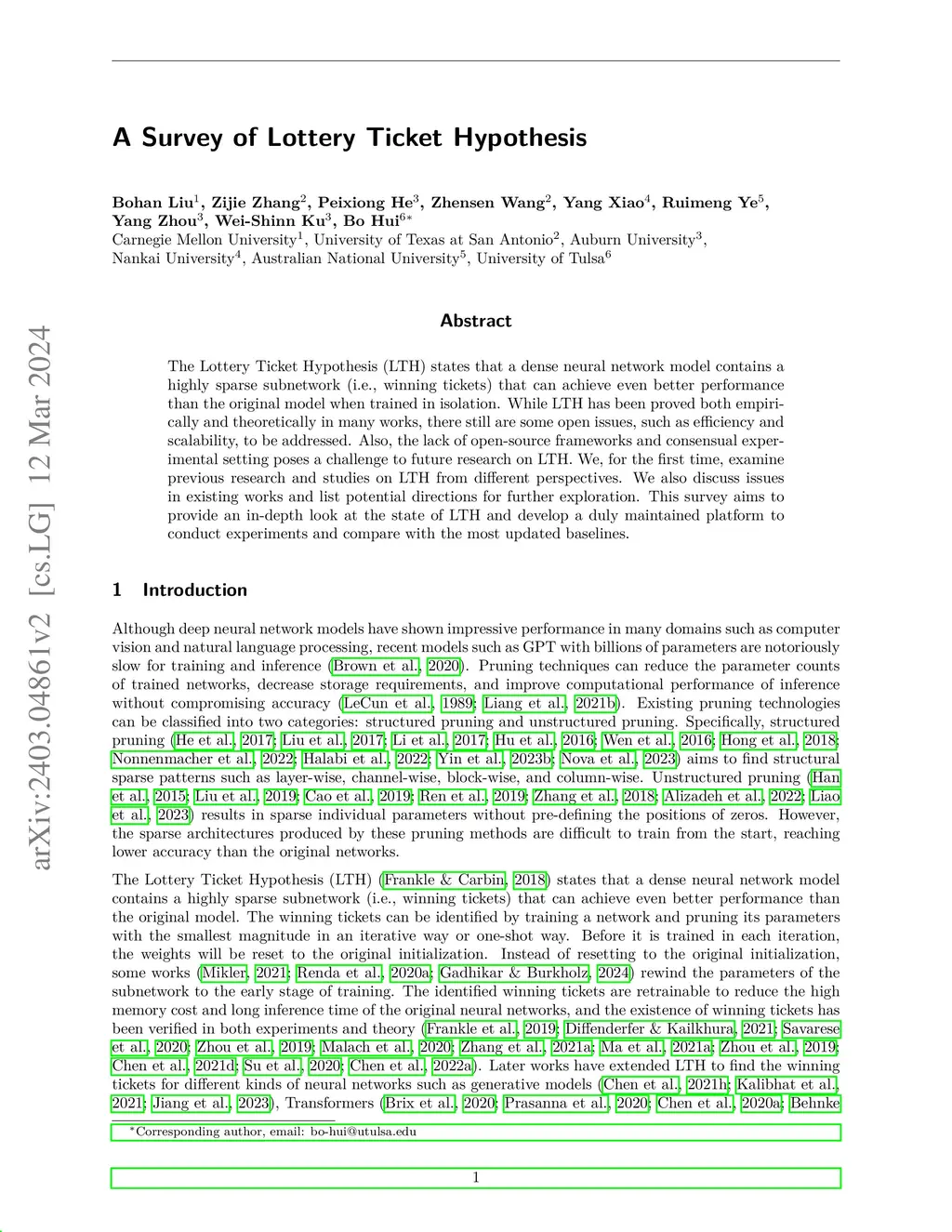 arXiv:2403.04861v2 [cs.LG] 12 Mar 2024

A Survey of Lottery Ticket Hypothesis

Bohan Liu$^1$, Zijie Zhang$^2$, Peixiong He$^3$, Zhensen Wang$^2$, Yang Xiao$^4$, Ruimeng Ye$^5$, Yang Zhou$^3$, Wei-Shinn Ku$^3$, Bo Hui$^{6*}$
Carnegie Mellon University$^1$, University of Texas at San Antonio$^2$, Auburn University$^3$, Nankai University$^4$, Australian National University$^5$, University of Tulsa$^6$

Abstract

The Lottery Ticket Hypothesis (LTH) states that a dense neural network model contains a highly sparse subnetwork (i.e., winning tickets) that can achieve even better performance than the original model when trained in isolation. While LTH has been proved both empirically and theoretically in many works, there still are some open issues, such as efficiency and scalability, to be addressed. Also, the lack of open-source frameworks and consensual experimental setting poses a challenge to future research on LTH. We, for the first time, examine previous research and studies on LTH from different perspectives. We also discuss issues in existing works and list potential directions for further exploration. This survey aims to provide an in-depth look at the state of LTH and develop a duly maintained platform to conduct experiments and compare with the most updated baselines.

1 Introduction

Although deep neural network models have shown impressive performance in many domains such as computer vision and natural language processing, recent models such as GPT with billions of parameters are notoriously slow for training and inference (Brown et al., 2020). Pruning techniques can reduce the parameter counts of trained networks, decrease storage requirements, and improve computational performance of inference without compromising accuracy (LeCun et al., 1989; Liang et al., 2021b). Existing pruning technologies can be classified into two categories: structured pruning and unstructured pruning. Specifically, structured pruning (He et al., 2017; Liu et al., 2017; Li et al., 2017; Hu et al., 2016; Wen et al., 2016; Hong et al., 2018; Nonnenmacher et al., 2022; Halabi et al., 2022; Yin et al., 2023b; Nova et al., 2023) aims to find structural sparse patterns such as layer-wise, channel-wise, block-wise, and column-wise. Unstructured pruning (Han et al., 2015; Liu et al., 2019; Cao et al., 2019; Ren et al., 2019; Zhang et al., 2018; Alizadeh et al., 2022; Liao et al., 2023) results in sparse individual parameters without pre-defining the positions of zeros. However, the sparse architectures produced by these pruning methods are difficult to train from the start, reaching lower accuracy than the original networks.

The Lottery Ticket Hypothesis (LTH) (Frankle & Carbin, 2018) states that a dense neural network model contains a highly sparse subnetwork (i.e., winning tickets) that can achieve even better performance than the original model. The winning tickets can be identified by training a network and pruning its parameters with the smallest magnitude in an iterative way or one-shot way. Before it is trained in each iteration, the weights will be reset to the original initialization. Instead of resetting to the original initialization, some works (Mikler, 2021; Renda et al., 2020a; Gadhikar & Burkholz, 2024) rewind the parameters of the subnetwork to the early stage of training. The identified winning tickets are retrainable to reduce the high memory cost and long inference time of the original neural networks, and the existence of winning tickets has been verified in both experiments and theory (Frankle et al., 2019; Diffenderfer & Kailkhura, 2021; Savarese et al., 2020; Zhou et al., 2019; Malach et al., 2020; Zhang et al., 2021a; Ma et al., 2021a; Zhou et al., 2019; Chen et al., 2021d; Su et al., 2020; Chen et al., 2022a). Later works have extended LTH to find the winning tickets for different kinds of neural networks such as generative models (Chen et al., 2021h; Kalibhat et al., 2021; Jiang et al., 2023), Transformers (Brix et al., 2020; Prasanna et al., 2020; Chen et al., 2020a; Behnke

*Corresponding author, email: bo-hui@utulsa.edu

1